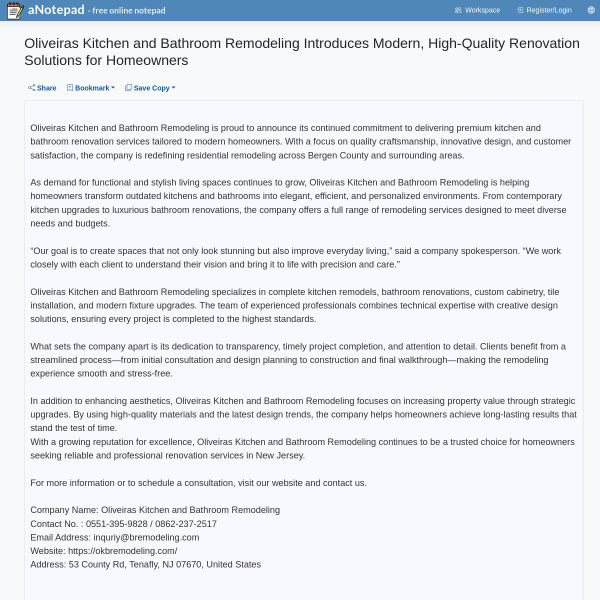 aNotepad - free online notepad

Workspace Register/Login

Oliveiras Kitchen and Bathroom Remodeling Introduces Modern, High-Quality Renovation Solutions for Homeowners

Share Bookmark Save Copy

Oliveiras Kitchen and Bathroom Remodeling is proud to announce its continued commitment to delivering premium kitchen and bathroom renovation services tailored to modern homeowners. With a focus on quality craftsmanship, innovative design, and customer satisfaction, the company is redefining residential remodeling across Bergen County and surrounding areas.

As demand for functional and stylish living spaces continues to grow, Oliveiras Kitchen and Bathroom Remodeling is helping homeowners transform outdated kitchens and bathrooms into elegant, efficient, and personalized environments. From contemporary kitchen upgrades to luxurious bathroom renovations, the company offers a full range of remodeling services designed to meet diverse needs and budgets.

“Our goal is to create spaces that not only look stunning but also improve everyday living,” said a company spokesperson. “We work closely with each client to understand their vision and bring it to life with precision and care.”

Oliveiras Kitchen and Bathroom Remodeling specializes in complete kitchen remodels, bathroom renovations, custom cabinetry, tile installation, and modern fixture upgrades. The team of experienced professionals combines technical expertise with creative design solutions, ensuring every project is completed to the highest standards.

What sets the company apart is its dedication to transparency, timely project completion, and attention to detail. Clients benefit from a streamlined process—from initial consultation and design planning to construction and final walkthrough—making the remodeling experience smooth and stress-free.

In addition to enhancing aesthetics, Oliveiras Kitchen and Bathroom Remodeling focuses on increasing property value through strategic upgrades. By using high-quality materials and the latest design trends, the company helps homeowners achieve long-lasting results that stand the test of time.
With a growing reputation for excellence, Oliveiras Kitchen and Bathroom Remodeling continues to be a trusted choice for homeowners seeking reliable and professional renovation services in New Jersey.

For more information or to schedule a consultation, visit our website and contact us.

Company Name: Oliveiras Kitchen and Bathroom Remodeling
Contact No. : 0551-395-9828 / 0862-237-2517
Email Address: inquriy@bremodeling.com
Website: https://okbremodeling.com/
Address: 53 County Rd, Tenafly, NJ 07670, United States